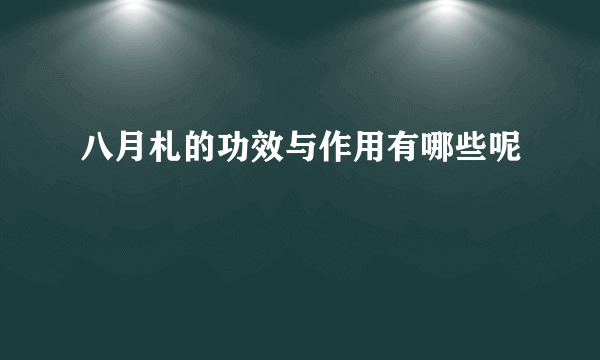 八月札的功效与作用有哪些呢